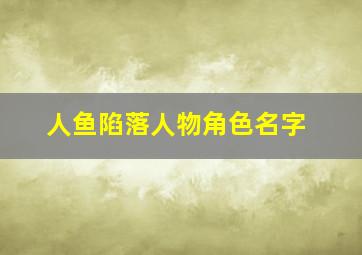 人鱼陷落人物角色名字